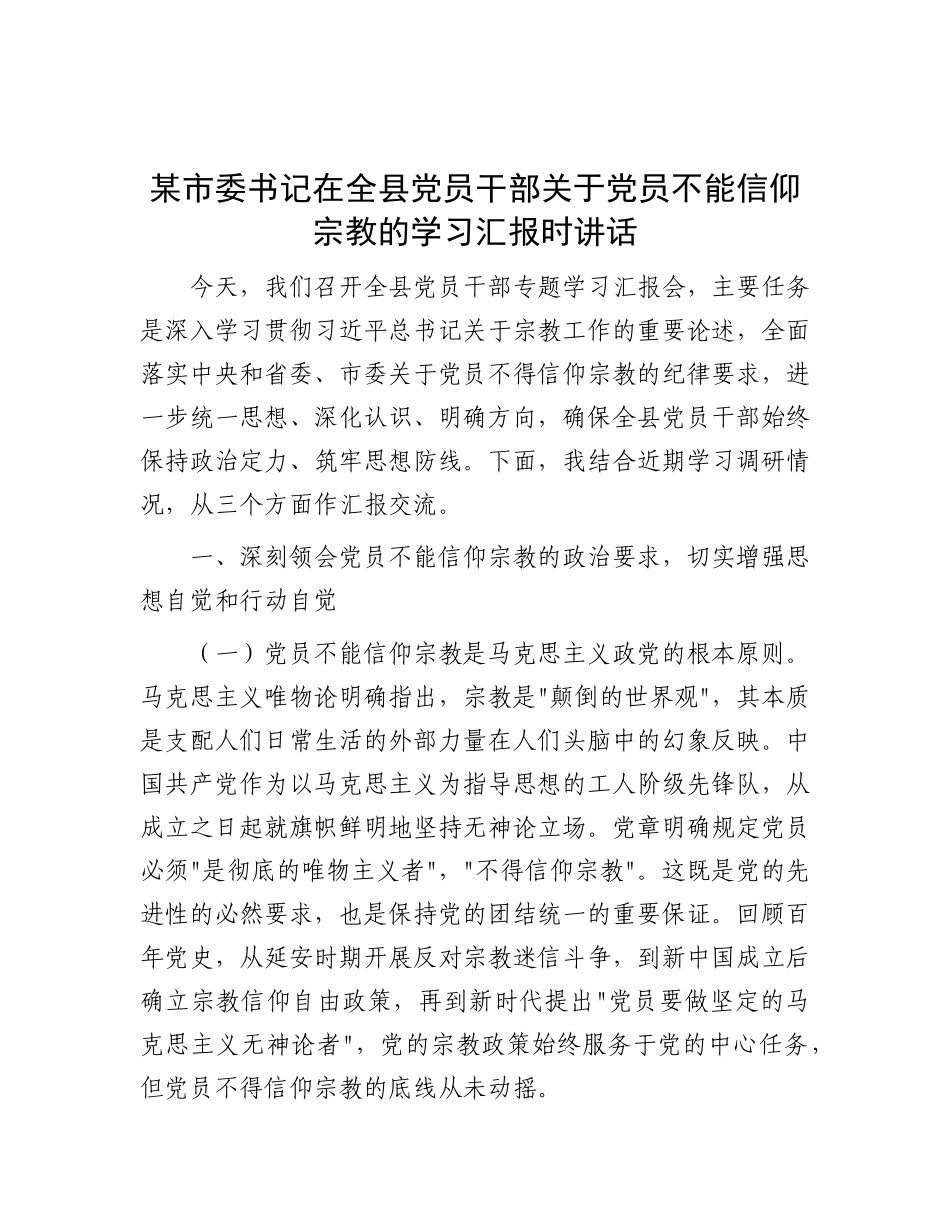 某市委书记在全县党员干部关于党员不能信仰宗教的学习汇报时讲话

今天，我们召开全县党员干部专题学习汇报会，主要任务是深入学习贯彻习近平总书记关于宗教工作的重要论述，全面落实中央和省委、市委关于党员不得信仰宗教的纪律要求，进一步统一思想、深化认识、明确方向，确保全县党员干部始终保持政治定力、筑牢思想防线。下面，我结合近期学习调研情况，从三个方面作汇报交流。

一、深刻领会党员不能信仰宗教的政治要求，切实增强思想自觉和行动自觉

（一）党员不能信仰宗教是马克思主义政党的根本原则。马克思主义唯物论明确指出，宗教是"颠倒的世界观"，其本质是支配人们日常生活的外部力量在人们头脑中的幻象反映。中国共产党作为以马克思主义为指导思想的工人阶级先锋队，从成立之日起就旗帜鲜明地坚持无神论立场。党章明确规定党员必须"是彻底的唯物主义者"，"不得信仰宗教"。这既是党的先进性的必然要求，也是保持党的团结统一的重要保证。回顾百年党史，从延安时期开展反对宗教迷信斗争，到新中国成立后确立宗教信仰自由政策，再到新时代提出"党员要做坚定的马克思主义无神论者"，党的宗教政策始终服务于党的中心任务，但党员不得信仰宗教的底线从未动摇。